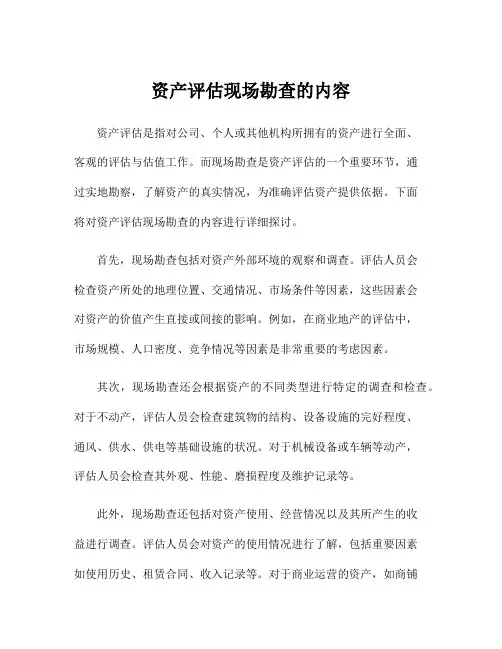 资产评估现场勘查的内容

资产评估是指对公司、个人或其他机构所拥有的资产进行全面、客观的评估与估值工作。而现场勘查是资产评估的一个重要环节，通过实地勘察，了解资产的真实情况，为准确评估资产提供依据。下面将对资产评估现场勘查的内容进行详细探讨。

首先，现场勘查包括对资产外部环境的观察和调查。评估人员会检查资产所处的地理位置、交通情况、市场条件等因素，这些因素会对资产的价值产生直接或间接的影响。例如，在商业地产的评估中，市场规模、人口密度、竞争情况等因素是非常重要的考虑因素。

其次，现场勘查还会根据资产的不同类型进行特定的调查和检查。对于不动产，评估人员会检查建筑物的结构、设备设施的完好程度、通风、供水、供电等基础设施的状况。对于机械设备或车辆等动产，评估人员会检查其外观、性能、磨损程度及维护记录等。

此外，现场勘查还包括对资产使用、经营情况以及其所产生的收益进行调查。评估人员会对资产的使用情况进行了解，包括重要因素如使用历史、租赁合同、收入记录等。对于商业运营的资产，如商铺